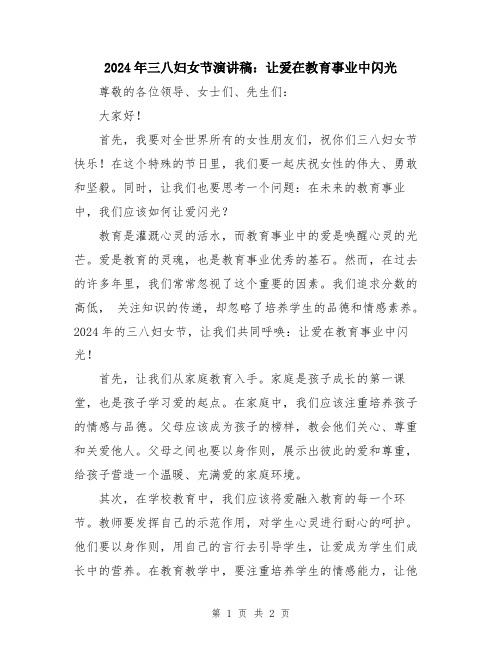 2024年三八妇女节演讲稿：让爱在教育事业中闪光

尊敬的各位领导、女士们、先生们：

大家好！

首先，我要对全世界所有的女性朋友们，祝你们三八妇女节快乐！在这个特殊的节日里，我们要一起庆祝女性的伟大、勇敢和坚毅。同时，让我们也要思考一个问题：在未来的教育事业中，我们应该如何让爱闪光？

教育是灌溉心灵的活水，而教育事业中的爱是唤醒心灵的光芒。爱是教育的灵魂，也是教育事业优秀的基石。然而，在过去的许多年里，我们常常忽视了这个重要的因素。我们追求分数的高低， 关注知识的传递，却忽略了培养学生的品德和情感素养。2024年的三八妇女节，让我们共同呼唤：让爱在教育事业中闪光！

首先，让我们从家庭教育入手。家庭是孩子成长的第一课堂，也是孩子学习爱的起点。在家庭中，我们应该注重培养孩子的情感与品德。父母应该成为孩子的榜样，教会他们关心、尊重和关爱他人。父母之间也要以身作则，展示出彼此的爱和尊重，给孩子营造一个温暖、充满爱的家庭环境。

其次，在学校教育中，我们应该将爱融入教育的每一个环节。教师要发挥自己的示范作用，对学生心灵进行耐心的呵护。他们要以身作则，用自己的言行去引导学生，让爱成为学生们成长中的营养。在教育教学中，要注重培养学生的情感能力，让他

第 1 页 共 2 页